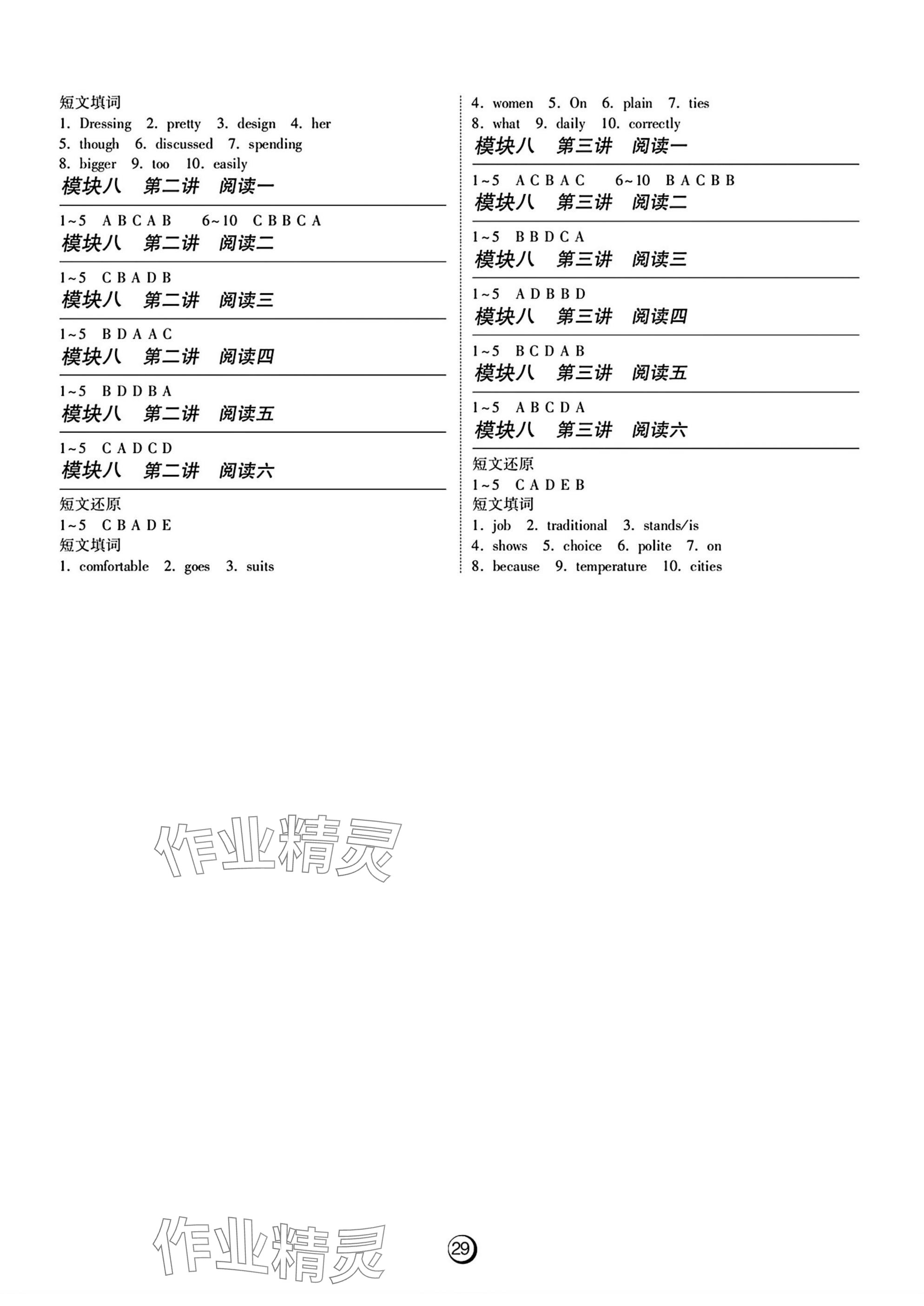 短文填词
1. Dressing 2. pretty 3. design 4. her
5. though 6. discussed 7. spending
8. bigger 9. too 10. easily

模块八 第二讲 阅读一

1~5 A B C A B 6~10 C B B C A

模块八 第二讲 阅读二

1~5 C B A D B

模块八 第二讲 阅读三

1~5 B D A A C

模块八 第二讲 阅读四

1~5 B D D B A

模块八 第二讲 阅读五

1~5 C A D C D

模块八 第二讲 阅读六

短文还原
1~5 C B A D E
短文填词
1. comfortable 2. goes 3. suits
4. women 5. On 6. plain 7. ties
8. what 9. daily 10. correctly

模块八 第三讲 阅读一

1~5 A C B A C 6~10 B A C B B

模块八 第三讲 阅读二

1~5 B B D C A

模块八 第三讲 阅读三

1~5 A D B B D

模块八 第三讲 阅读四

1~5 B C D A B

模块八 第三讲 阅读五

1~5 A B C D A

模块八 第三讲 阅读六

短文还原
1~5 C A D E B
短文填词
1. job 2. traditional 3. stands/is
4. shows 5. choice 6. polite 7. on
8. because 9. temperature 10. cities

作业精灵

作业精灵

29